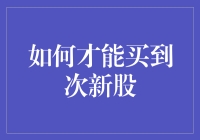 如何才能买到次新股